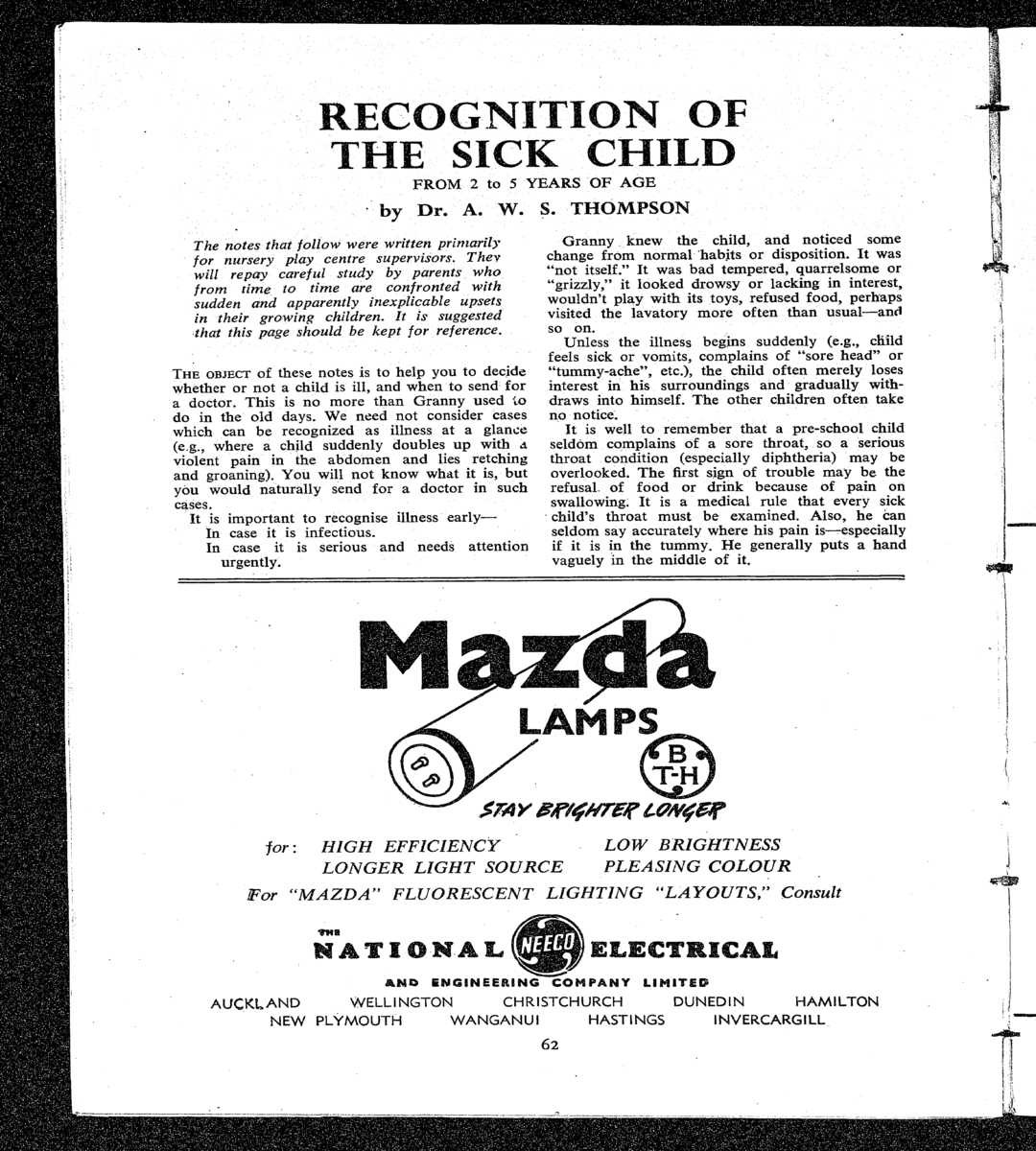 RECOGNITION OF THE SICK CHILD

FROM 2 to 5 YEARS OF AGE

by Dr. A. W. S. THOMPSON

The notes that follow were written primarily for nursery play centre supervisors. They will repay careful study by parents who from time to time are confronted with sudden and apparently inexplicable upsets in their growing children. It is suggested that this page should be kept for reference.

THE OBJECT of these notes is to help you to decide whether or not a child is ill, and when to send for a doctor. This is no more than Granny used to do in the old days. We need not consider cases which can be recognized as illness at a glance (e.g., where a child suddenly doubles up with a violent pain in the abdomen and lies retching and groaning). You will not know what it is, but you would naturally send for a doctor in such cases.

It is important to recognise illness early—
In case it is infectious.
In case it is serious and needs attention urgently.

Granny knew the child, and noticed some change from normal habits or disposition. It was "not itself." It was bad tempered, quarrelsome or "grizzly," it looked drowsy or lacking in interest, wouldn't play with its toys, refused food, perhaps visited the lavatory more often than usual—and so on.

Unless the illness begins suddenly (e.g., child feels sick or vomits, complains of "sore head" or "tummy-ache", etc.), the child often merely loses interest in his surroundings and gradually withdraws into himself. The other children often take no notice.

It is well to remember that a pre-school child seldom complains of a sore throat, so a serious throat condition (especially diphtheria) may be overlooked. The first sign of trouble may be the refusal of food or drink because of pain on swallowing. It is a medical rule that every sick child's throat must be examined. Also, he can seldom say accurately where his pain is—especially if it is in the tummy. He generally puts a hand vaguely in the middle of it.

Mazda
LAMPS
B T-H
STAY BRIGHTER LONGER

for: HIGH EFFICIENCY LOW BRIGHTNESS
LONGER LIGHT SOURCE PLEASING COLOUR

For "MAZDA" FLUORESCENT LIGHTING "LAYOUTS," Consult

THE NATIONAL NEECO ELECTRICAL
AND ENGINEERING COMPANY LIMITED
AUCKLAND WELLINGTON CHRISTCHURCH DUNEDIN HAMILTON
NEW PLYMOUTH WANGANUI HASTINGS INVERCARGILL

62